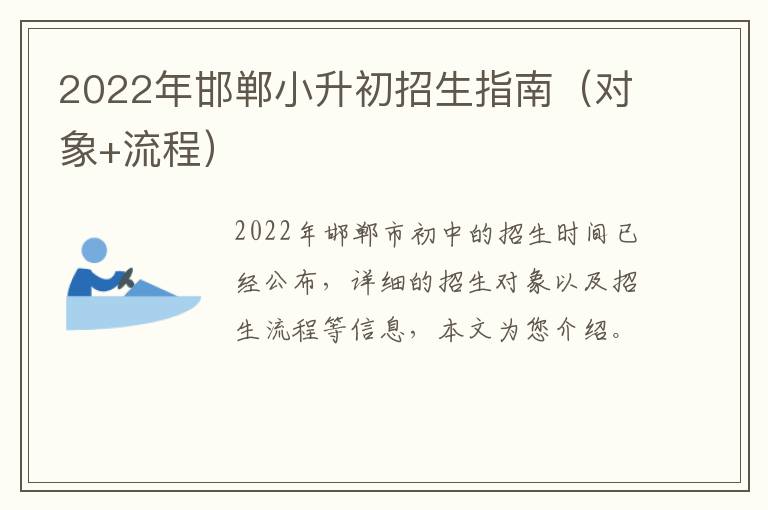 2022年邯郸小升初招生指南（对象+流程）

2022年邯郸市初中的招生时间已经公布，详细的招生对象以及招生流程等信息，本文为您介绍。